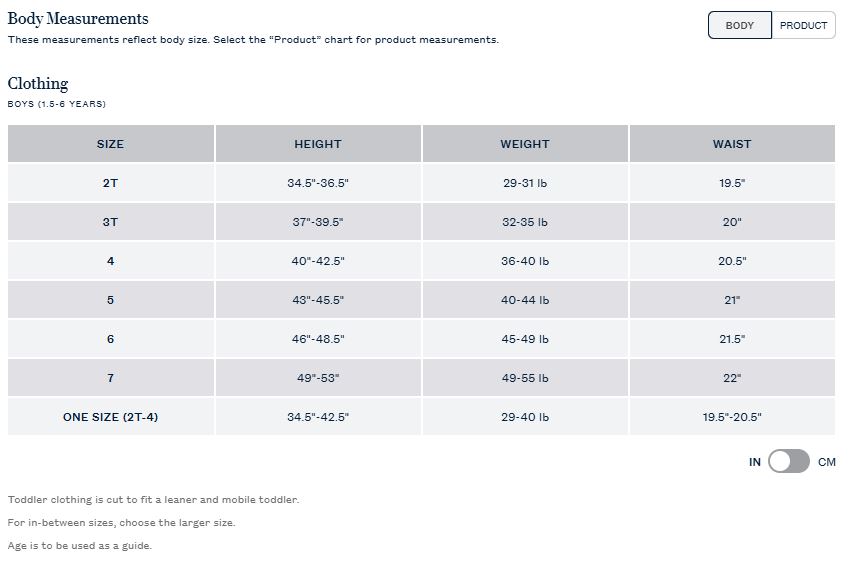 Body Measurements
These measurements reflect body size. Select the "Product" chart for product measurements.

BODY PRODUCT

Clothing
BOYS (1.5-6 YEARS)

| SIZE | HEIGHT | WEIGHT | WAIST |
|---|---|---|---|
| 2T | 34.5"-36.5" | 29-31 lb | 19.5" |
| 3T | 37"-39.5" | 32-35 lb | 20" |
| 4 | 40"-42.5" | 36-40 lb | 20.5" |
| 5 | 43"-45.5" | 40-44 lb | 21" |
| 6 | 46"-48.5" | 45-49 lb | 21.5" |
| 7 | 49"-53" | 49-55 lb | 22" |
| ONE SIZE (2T-4) | 34.5"-42.5" | 29-40 lb | 19.5"-20.5" |

IN CM

Toddler clothing is cut to fit a leaner and mobile toddler.

For in-between sizes, choose the larger size.

Age is to be used as a guide.